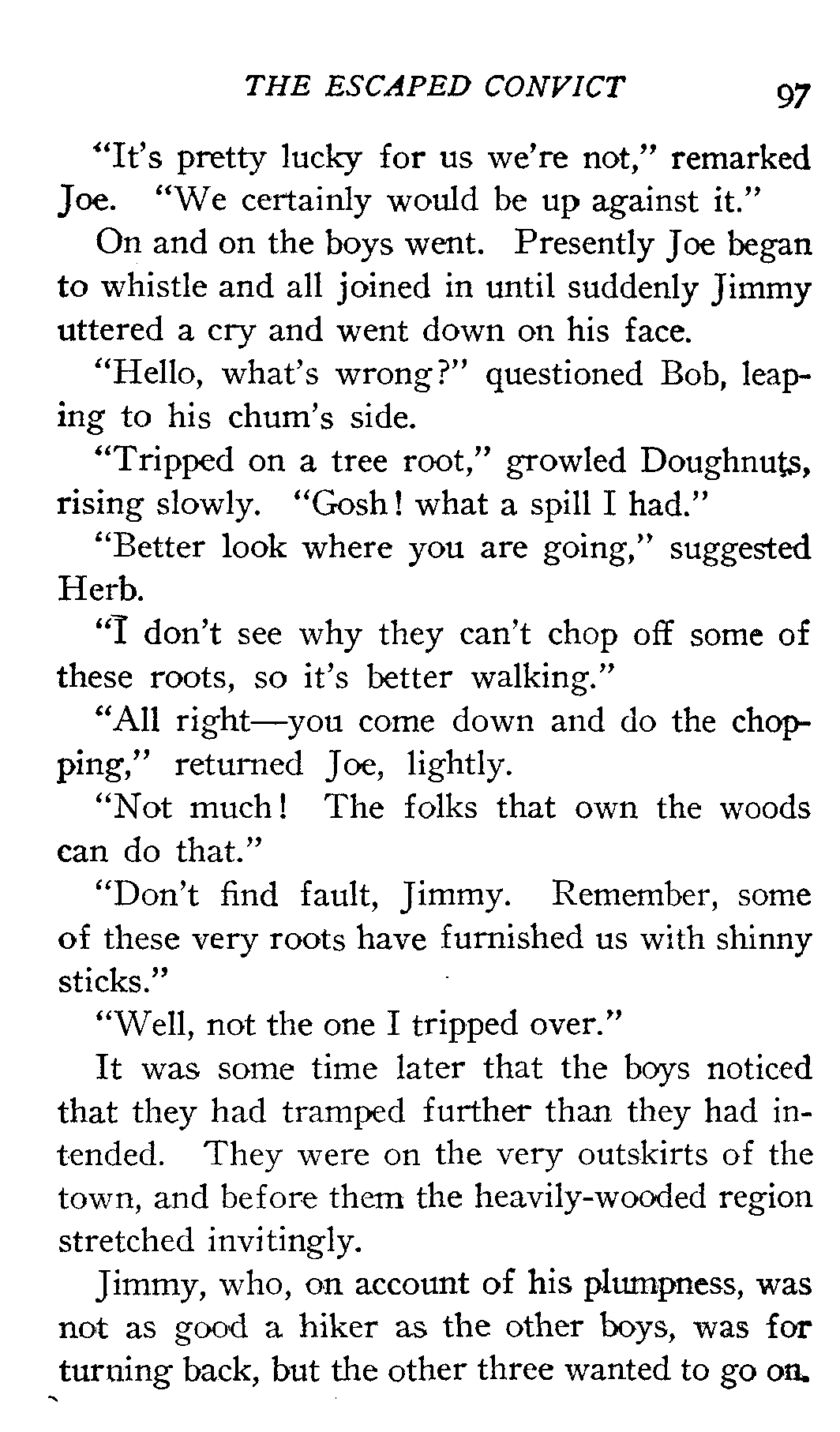 THE ESCAPED CONVICT 97

"It's pretty lucky for us we're not," remarked Joe. "We certainly would be up against it."

On and on the boys went. Presently Joe began to whistle and all joined in until suddenly Jimmy uttered a cry and went down on his face.

"Hello, what's wrong?" questioned Bob, leaping to his chum's side.

"Tripped on a tree root," growled Doughnuts, rising slowly. "Gosh! what a spill I had."

"Better look where you are going," suggested Herb.

"I don't see why they can't chop off some of these roots, so it's better walking."

"All right—you come down and do the chopping," returned Joe, lightly.

"Not much! The folks that own the woods can do that."

"Don't find fault, Jimmy. Remember, some of these very roots have furnished us with shinny sticks."

"Well, not the one I tripped over."

It was some time later that the boys noticed that they had tramped further than they had intended. They were on the very outskirts of the town, and before them the heavily-wooded region stretched invitingly.

Jimmy, who, on account of his plumpness, was not as good a hiker as the other boys, was for turning back, but the other three wanted to go on.